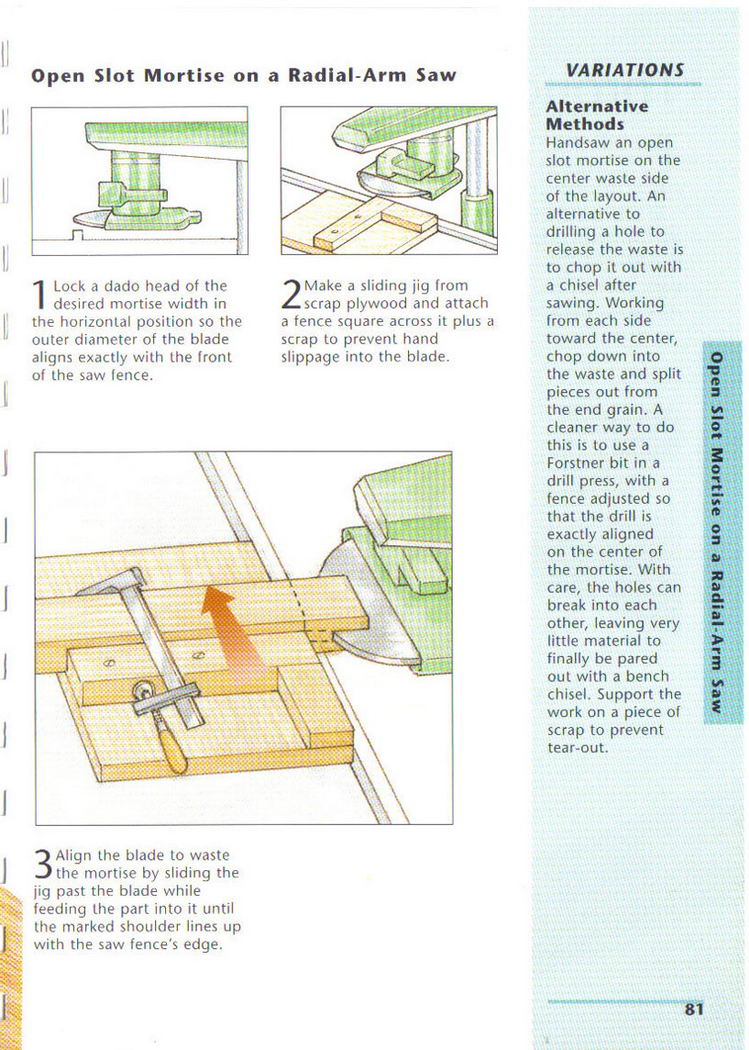 Open Slot Mortise on a Radial-Arm Saw

1 Lock a dado head of the desired mortise width in the horizontal position so the outer diameter of the blade aligns exactly with the front of the saw fence.

2 Make a sliding jig from scrap plywood and attach a fence square across it plus a scrap to prevent hand slippage into the blade.

3 Align the blade to waste the mortise by sliding the jig past the blade while feeding the part into it until the marked shoulder lines up with the saw fence's edge.

VARIATIONS

Alternative Methods
Handsaw an open slot mortise on the center waste side of the layout. An alternative to drilling a hole to release the waste is to chop it out with a chisel after sawing. Working from each side toward the center, chop down into the waste and split pieces out from the end grain. A cleaner way to do this is to use a Forstner bit in a drill press, with a fence adjusted so that the drill is exactly aligned on the center of the mortise. With care, the holes can break into each other, leaving very little material to finally be pared out with a bench chisel. Support the work on a piece of scrap to prevent tear-out.

Open Slot Mortise on a Radial-Arm Saw

81